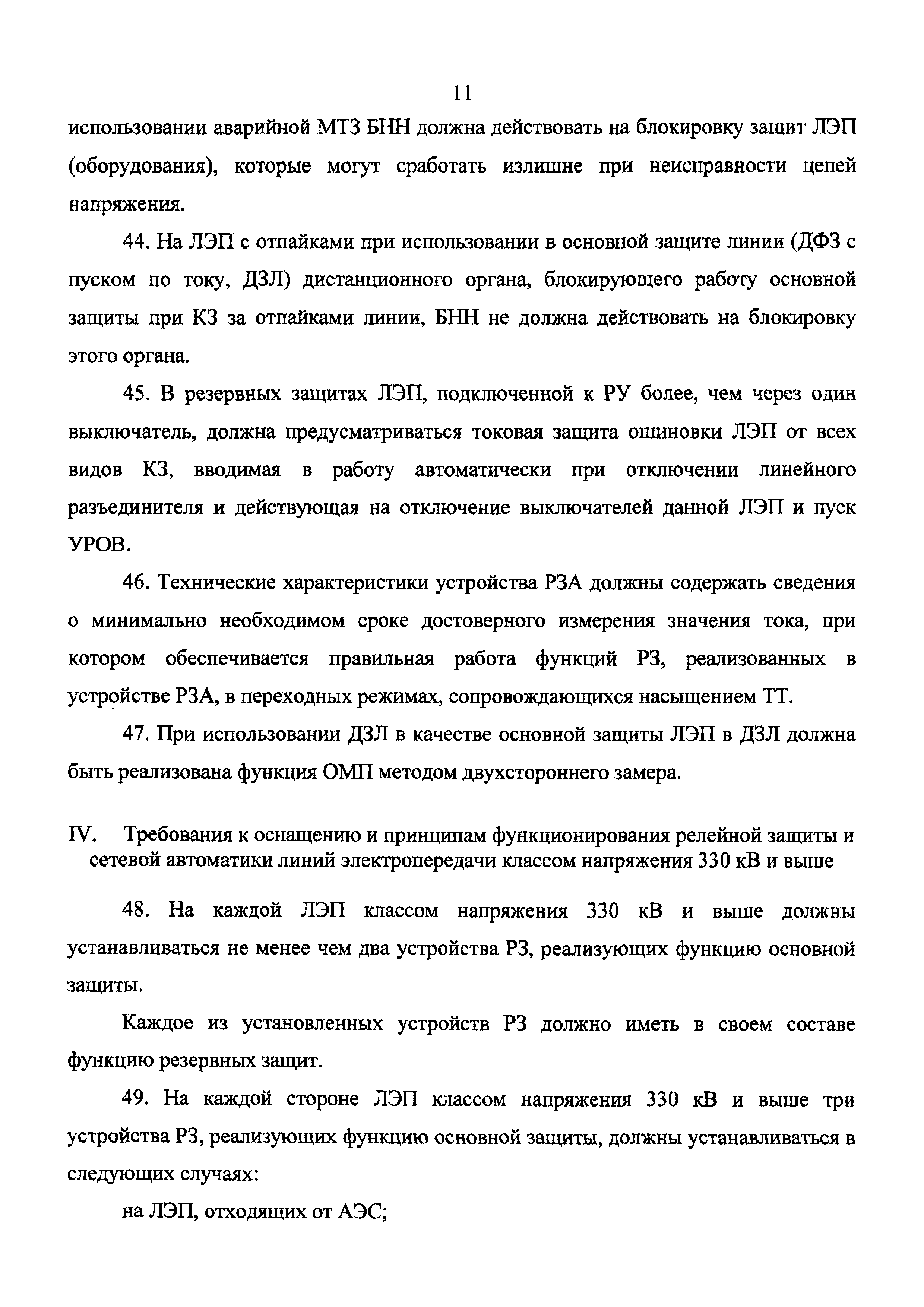 11

использовании аварийной МТЗ БНН должна действовать на блокировку защит ЛЭП (оборудования), которые могут сработать излишне при неисправности цепей напряжения.

44. На ЛЭП с отпайками при использовании в основной защите линии (ДФЗ с пуском по току, ДЗЛ) дистанционного органа, блокирующего работу основной защиты при КЗ за отпайками линии, БНН не должна действовать на блокировку этого органа.

45. В резервных защитах ЛЭП, подключенной к РУ более, чем через один выключатель, должна предусматриваться токовая защита ошиновки ЛЭП от всех видов КЗ, вводимая в работу автоматически при отключении линейного разъединителя и действующая на отключение выключателей данной ЛЭП и пуск УРОВ.

46. Технические характеристики устройства РЗА должны содержать сведения о минимально необходимом сроке достоверного измерения значения тока, при котором обеспечивается правильная работа функций РЗ, реализованных в устройстве РЗА, в переходных режимах, сопровождающихся насыщением ТТ.

47. При использовании ДЗЛ в качестве основной защиты ЛЭП в ДЗЛ должна быть реализована функция ОМП методом двухстороннего замера.

IV. Требования к оснащению и принципам функционирования релейной защиты и сетевой автоматики линий электропередачи классом напряжения 330 кВ и выше

48. На каждой ЛЭП классом напряжения 330 кВ и выше должны устанавливаться не менее чем два устройства РЗ, реализующих функцию основной защиты.

Каждое из установленных устройств РЗ должно иметь в своем составе функцию резервных защит.

49. На каждой стороне ЛЭП классом напряжения 330 кВ и выше три устройства РЗ, реализующих функцию основной защиты, должны устанавливаться в следующих случаях:

на ЛЭП, отходящих от АЭС;